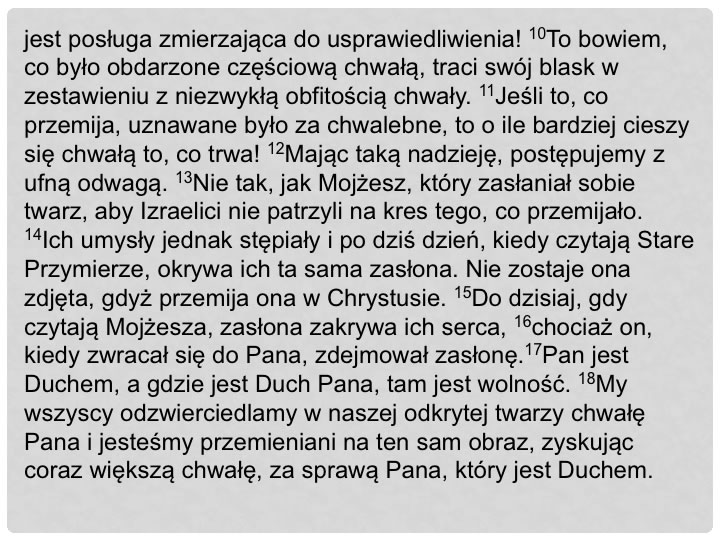 jest posługa zmierzająca do usprawiedliwienia! $^{10}$To bowiem, co było obdarzone częściową chwałą, traci swój blask w zestawieniu z niezwykłą obfitością chwały. $^{11}$Jeśli to, co przemija, uznawane było za chwalebne, to o ile bardziej cieszy się chwałą to, co trwa! $^{12}$Mając taką nadzieję, postępujemy z ufną odwagą. $^{13}$Nie tak, jak Mojżesz, który zasłaniał sobie twarz, aby Izraelici nie patrzyli na kres tego, co przemijało. $^{14}$Ich umysły jednak stępiały i po dziś dzień, kiedy czytają Stare Przymierze, okrywa ich ta sama zasłona. Nie zostaje ona zdjęta, gdyż przemija ona w Chrystusie. $^{15}$Do dzisiaj, gdy czytają Mojżesza, zasłona zakrywa ich serca, $^{16}$chociaż on, kiedy zwracał się do Pana, zdejmował zasłonę.$^{17}$Pan jest Duchem, a gdzie jest Duch Pana, tam jest wolność. $^{18}$My wszyscy odzwierciedlamy w naszej odkrytej twarzy chwałę Pana i jesteśmy przemieniani na ten sam obraz, zyskując coraz większą chwałę, za sprawą Pana, który jest Duchem.